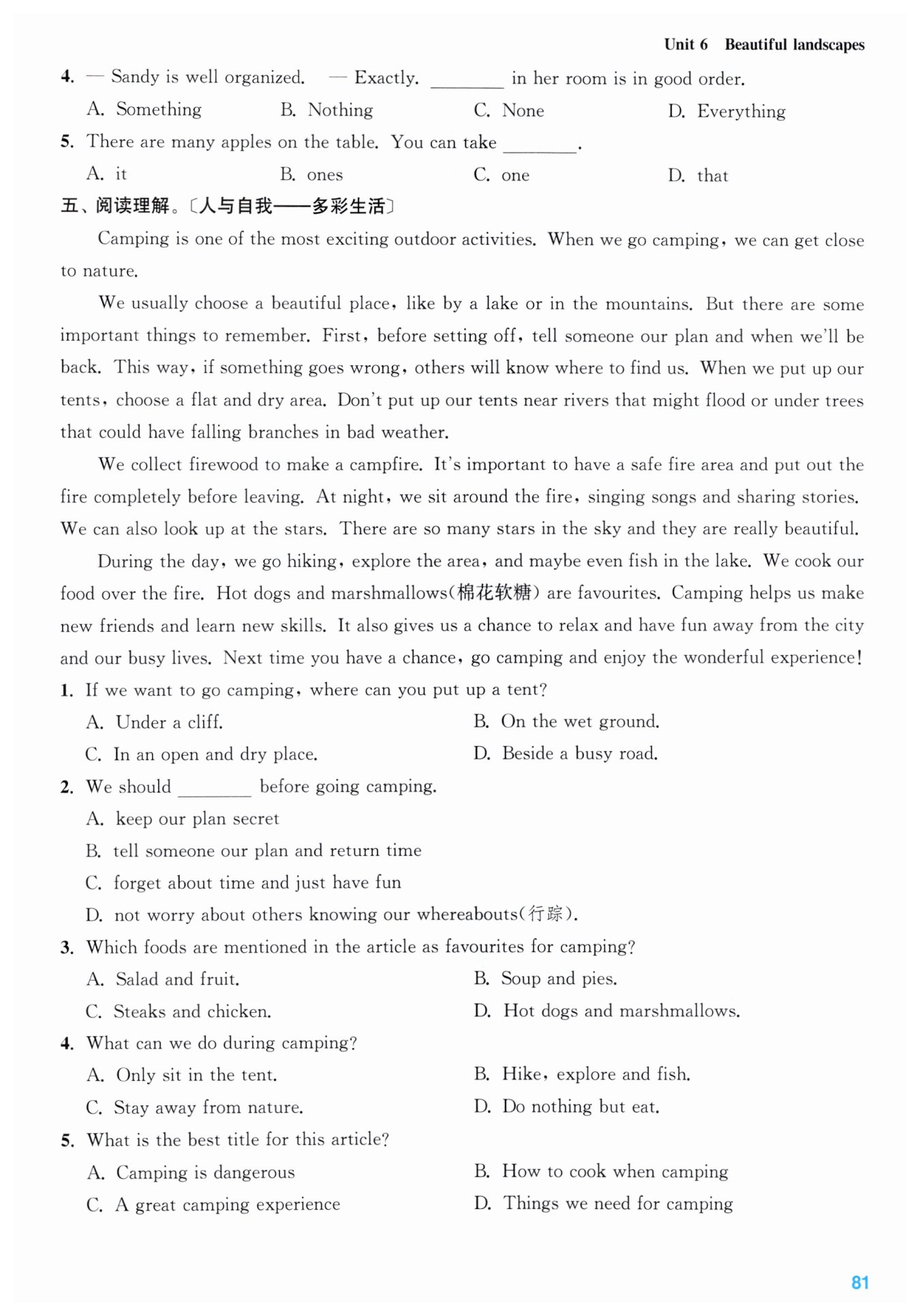 Unit 6 Beautiful landscapes

4. — Sandy is well organized. — Exactly. ________ in her room is in good order.
A. Something B. Nothing C. None D. Everything

5. There are many apples on the table. You can take ________.
A. it B. ones C. one D. that

五、阅读理解。〔人与自我——多彩生活〕

Camping is one of the most exciting outdoor activities. When we go camping, we can get close to nature.

We usually choose a beautiful place, like by a lake or in the mountains. But there are some important things to remember. First, before setting off, tell someone our plan and when we'll be back. This way, if something goes wrong, others will know where to find us. When we put up our tents, choose a flat and dry area. Don't put up our tents near rivers that might flood or under trees that could have falling branches in bad weather.

We collect firewood to make a campfire. It's important to have a safe fire area and put out the fire completely before leaving. At night, we sit around the fire, singing songs and sharing stories. We can also look up at the stars. There are so many stars in the sky and they are really beautiful.

During the day, we go hiking, explore the area, and maybe even fish in the lake. We cook our food over the fire. Hot dogs and marshmallows(棉花软糖) are favourites. Camping helps us make new friends and learn new skills. It also gives us a chance to relax and have fun away from the city and our busy lives. Next time you have a chance, go camping and enjoy the wonderful experience!

1. If we want to go camping, where can you put up a tent?
A. Under a cliff. B. On the wet ground.
C. In an open and dry place. D. Beside a busy road.

2. We should ________ before going camping.
A. keep our plan secret
B. tell someone our plan and return time
C. forget about time and just have fun
D. not worry about others knowing our whereabouts(行踪).

3. Which foods are mentioned in the article as favourites for camping?
A. Salad and fruit. B. Soup and pies.
C. Steaks and chicken. D. Hot dogs and marshmallows.

4. What can we do during camping?
A. Only sit in the tent. B. Hike, explore and fish.
C. Stay away from nature. D. Do nothing but eat.

5. What is the best title for this article?
A. Camping is dangerous B. How to cook when camping
C. A great camping experience D. Things we need for camping

81